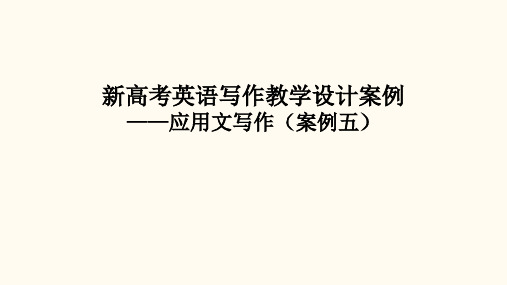 新高考英语写作教学设计案例
——应用文写作（案例五）